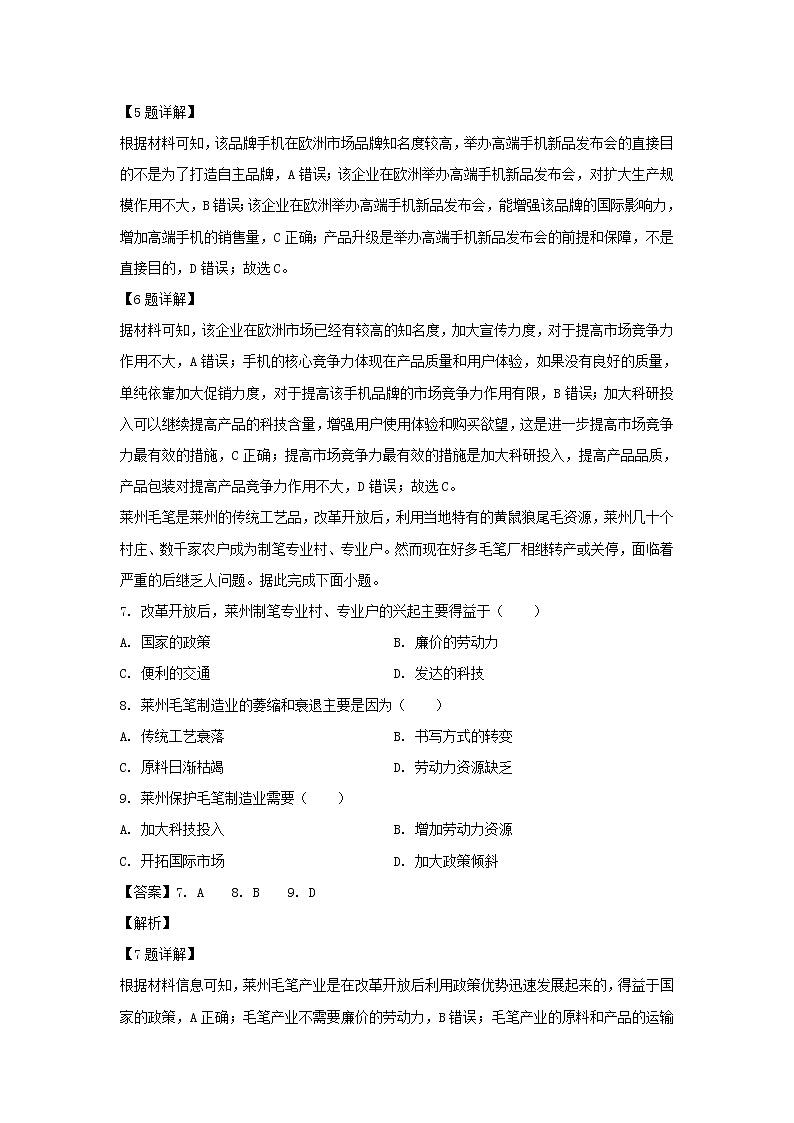 【5题详解】

根据材料可知，该品牌手机在欧洲市场品牌知名度较高，举办高端手机新品发布会的直接目的不是为了打造自主品牌，A错误；该企业在欧洲举办高端手机新品发布会，对扩大生产规模作用不大，B错误；该企业在欧洲举办高端手机新品发布会，能增强该品牌的国际影响力，增加高端手机的销售量，C正确；产品升级是举办高端手机新品发布会的前提和保障，不是直接目的，D错误；故选C。

【6题详解】

据材料可知，该企业在欧洲市场已经有较高的知名度，加大宣传力度，对于提高市场竞争力作用不大，A错误；手机的核心竞争力体现在产品质量和用户体验，如果没有良好的质量，单纯依靠加大促销力度，对于提高该手机品牌的市场竞争力作用有限，B错误；加大科研投入可以继续提高产品的科技含量，增强用户使用体验和购买欲望，这是进一步提高市场竞争力最有效的措施，C正确；提高市场竞争力最有效的措施是加大科研投入，提高产品品质，产品包装对提高产品竞争力作用不大，D错误；故选C。

莱州毛笔是莱州的传统工艺品，改革开放后，利用当地特有的黄鼠狼尾毛资源，莱州几十个村庄、数千家农户成为制笔专业村、专业户。然而现在好多毛笔厂相继转产或关停，面临着严重的后继乏人问题。据此完成下面小题。

7. 改革开放后，莱州制笔专业村、专业户的兴起主要得益于（　　）

A. 国家的政策
B. 廉价的劳动力
C. 便利的交通
D. 发达的科技

8. 莱州毛笔制造业的萎缩和衰退主要是因为（　　）

A. 传统工艺衰落
B. 书写方式的转变
C. 原料日渐枯竭
D. 劳动力资源缺乏

9. 莱州保护毛笔制造业需要（　　）

A. 加大科技投入
B. 增加劳动力资源
C. 开拓国际市场
D. 加大政策倾斜

【答案】7. A　8. B　9. D

【解析】

【7题详解】

根据材料信息可知，莱州毛笔产业是在改革开放后利用政策优势迅速发展起来的，得益于国家的政策，A正确；毛笔产业不需要廉价的劳动力，B错误；毛笔产业的原料和产品的运输